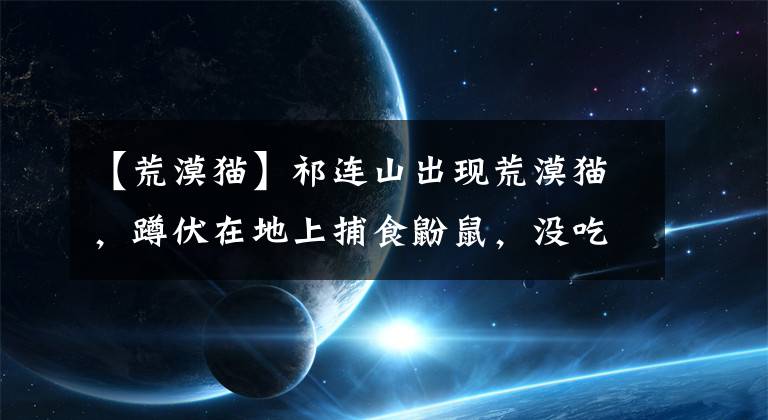 【荒漠猫】祁连山出现荒漠猫，蹲伏在地上捕食鼢鼠，没吃